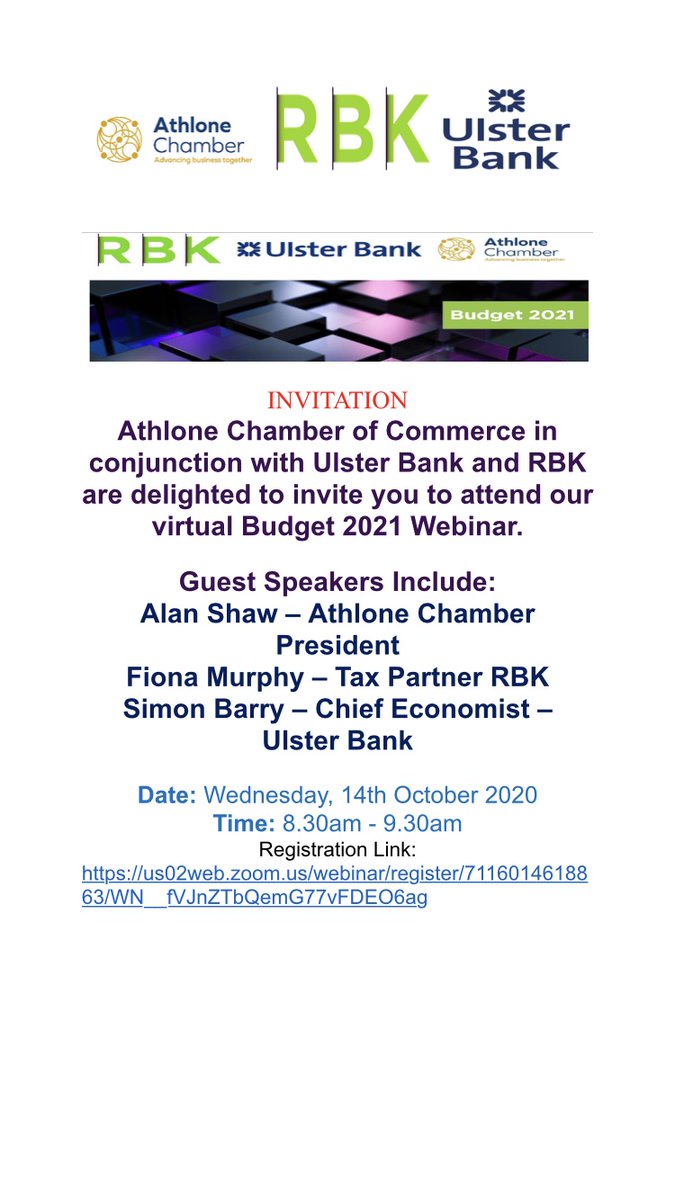 Athlone Chamber
Advancing business together

RBK

Ulster Bank

RBK Ulster Bank Athlone Chamber
Advancing business together

Budget 2021

INVITATION
Athlone Chamber of Commerce in conjunction with Ulster Bank and RBK are delighted to invite you to attend our virtual Budget 2021 Webinar.

Guest Speakers Include:
Alan Shaw – Athlone Chamber President
Fiona Murphy – Tax Partner RBK
Simon Barry – Chief Economist – Ulster Bank

Date: Wednesday, 14th October 2020
Time: 8.30am - 9.30am
Registration Link:
https://us02web.zoom.us/webinar/register/7116014618863/WN__fVJnZTbQemG77vFDEO6ag